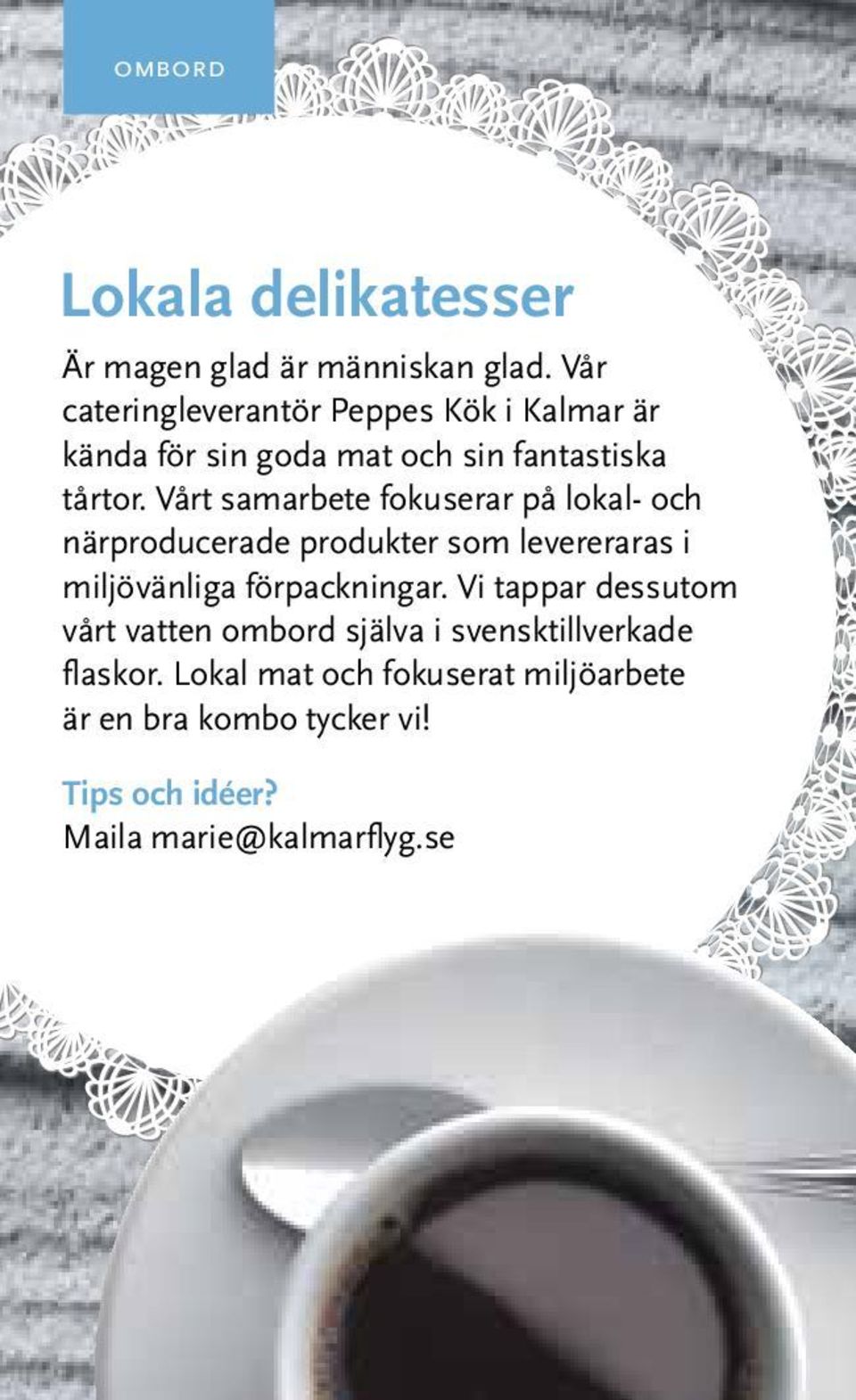 OMBORD

Lokala delikatesser

Är magen glad är människan glad. Vår cateringleverantör Peppes Kök i Kalmar är kända för sin goda mat och sin fantastiska tårtor. Vårt samarbete fokuserar på lokal- och närproducerade produkter som levereraras i miljövänliga förpackningar. Vi tappar dessutom vårt vatten ombord själva i svensktillverkade flaskor. Lokal mat och fokuserat miljöarbete är en bra kombo tycker vi!

Tips och idéer?
Maila marie@kalmarflyg.se